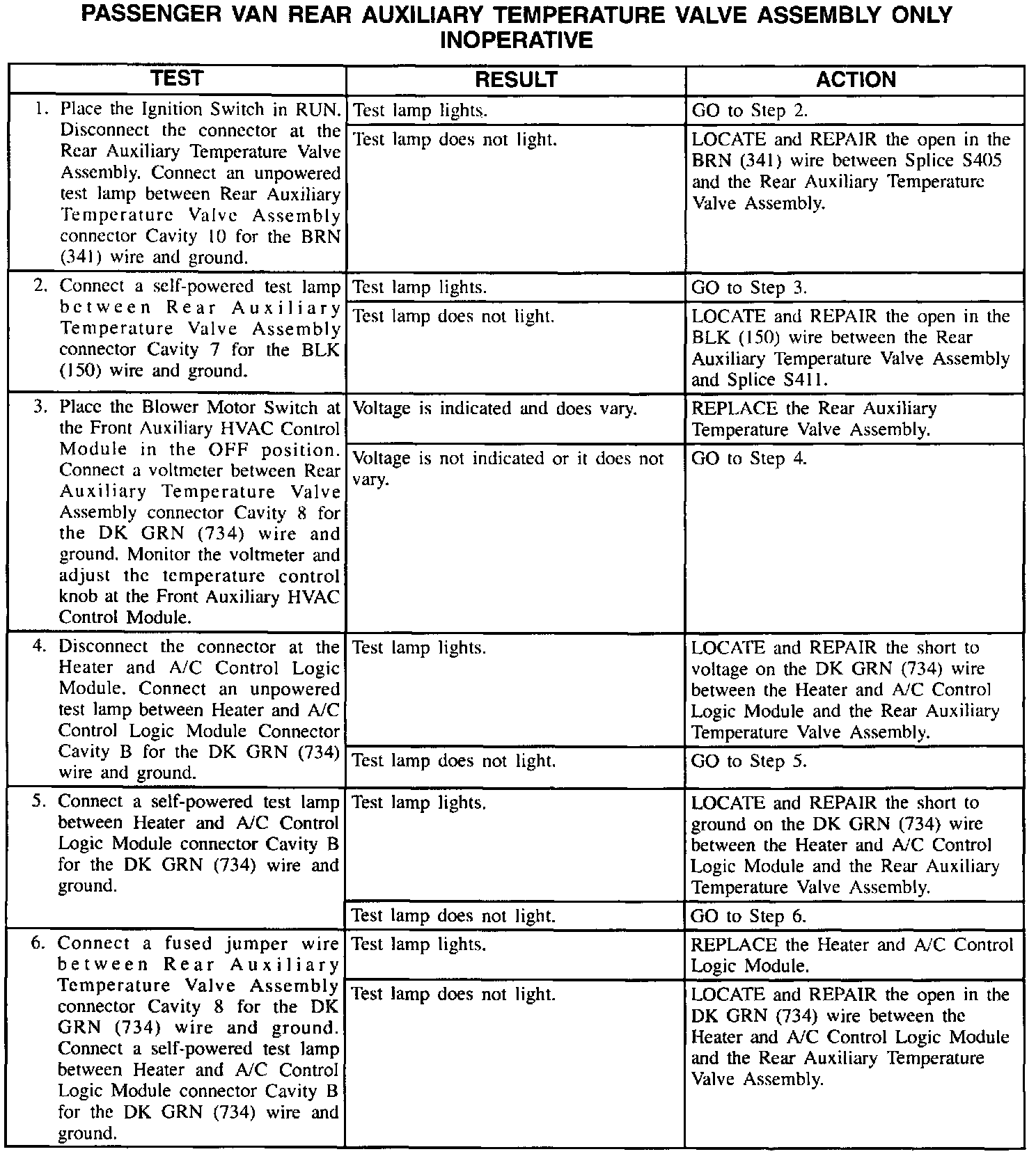 PASSENGER VAN REAR AUXILIARY TEMPERATURE VALVE ASSEMBLY ONLY INOPERATIVE

| TEST | RESULT | ACTION |
|---|---|---|
| 1. Place the Ignition Switch in RUN. Disconnect the connector at the Rear Auxiliary Temperature Valve Assembly. Connect an unpowered test lamp between Rear Auxiliary Temperature Valve Assembly connector Cavity 10 for the BRN (341) wire and ground. | Test lamp lights. | GO to Step 2. |
| | Test lamp does not light. | LOCATE and REPAIR the open in the BRN (341) wire between Splice S405 and the Rear Auxiliary Temperature Valve Assembly. |
| 2. Connect a self-powered test lamp between Rear Auxiliary Temperature Valve Assembly connector Cavity 7 for the BLK (150) wire and ground. | Test lamp lights. | GO to Step 3. |
| | Test lamp does not light. | LOCATE and REPAIR the open in the BLK (150) wire between the Rear Auxiliary Temperature Valve Assembly and Splice S411. |
| 3. Place the Blower Motor Switch at the Front Auxiliary HVAC Control Module in the OFF position. Connect a voltmeter between Rear Auxiliary Temperature Valve Assembly connector Cavity 8 for the DK GRN (734) wire and ground. Monitor the voltmeter and adjust the temperature control knob at the Front Auxiliary HVAC Control Module. | Voltage is indicated and does vary. | REPLACE the Rear Auxiliary Temperature Valve Assembly. |
| | Voltage is not indicated or it does not vary. | GO to Step 4. |
| 4. Disconnect the connector at the Heater and A/C Control Logic Module. Connect an unpowered test lamp between Heater and A/C Control Logic Module Connector Cavity B for the DK GRN (734) wire and ground. | Test lamp lights. | LOCATE and REPAIR the short to voltage on the DK GRN (734) wire between the Heater and A/C Control Logic Module and the Rear Auxiliary Temperature Valve Assembly. |
| | Test lamp does not light. | GO to Step 5. |
| 5. Connect a self-powered test lamp between Heater and A/C Control Logic Module connector Cavity B for the DK GRN (734) wire and ground. | Test lamp lights. | LOCATE and REPAIR the short to ground on the DK GRN (734) wire between the Heater and A/C Control Logic Module and the Rear Auxiliary Temperature Valve Assembly. |
| | Test lamp does not light. | GO to Step 6. |
| 6. Connect a fused jumper wire between Rear Auxiliary Temperature Valve Assembly connector Cavity 8 for the DK GRN (734) wire and ground. Connect a self-powered test lamp between Heater and A/C Control Logic Module connector Cavity B for the DK GRN (734) wire and ground. | Test lamp lights. | REPLACE the Heater and A/C Control Logic Module. |
| | Test lamp does not light. | LOCATE and REPAIR the open in the DK GRN (734) wire between the Heater and A/C Control Logic Module and the Rear Auxiliary Temperature Valve Assembly. |